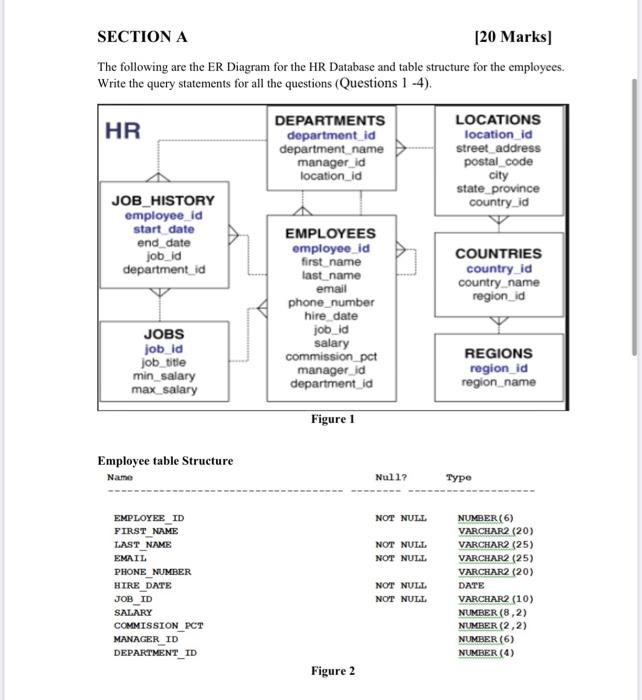 SECTION A [20 Marks]

The following are the ER Diagram for the HR Database and table structure for the employees. Write the query statements for all the questions (Questions 1 -4).

HR

DEPARTMENTS
department_id
department_name
manager_id
location_id

LOCATIONS
location_id
street_address
postal_code
city
state_province
country_id

JOB_HISTORY
employee_id
start_date
end_date
job_id
department_id

EMPLOYEES
employee_id
first_name
last_name
email
phone_number
hire_date
job_id
salary
commission_pct
manager_id
department_id

COUNTRIES
country_id
country_name
region_id

JOBS
job_id
job_title
min_salary
max_salary

REGIONS
region_id
region_name

Figure 1

Employee table Structure

| Name | Null? | Type |
|---|---|---|
| EMPLOYEE_ID | NOT NULL | NUMBER(6) |
| FIRST_NAME | | VARCHAR2(20) |
| LAST_NAME | NOT NULL | VARCHAR2(25) |
| EMAIL | NOT NULL | VARCHAR2(25) |
| PHONE_NUMBER | | VARCHAR2(20) |
| HIRE_DATE | NOT NULL | DATE |
| JOB_ID | NOT NULL | VARCHAR2(10) |
| SALARY | | NUMBER(8,2) |
| COMMISSION_PCT | | NUMBER(2,2) |
| MANAGER_ID | | NUMBER(6) |
| DEPARTMENT_ID | | NUMBER(4) |

Figure 2